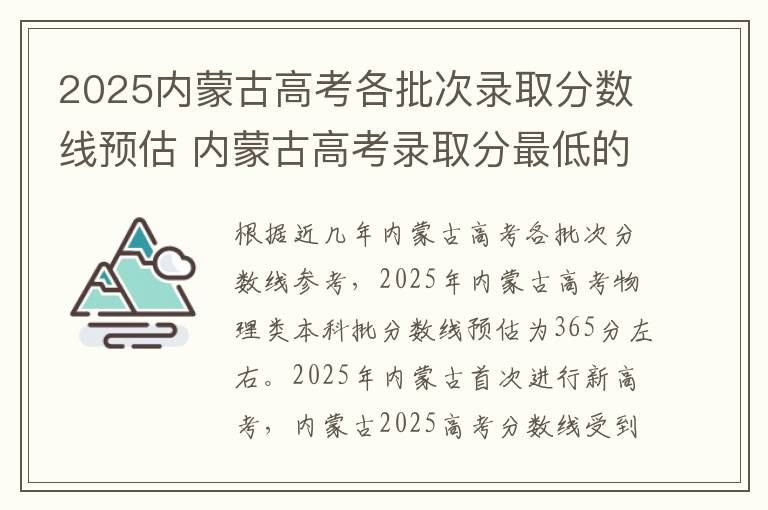 2025内蒙古高考各批次录取分数线预估 内蒙古高考录取分最低的

根据近几年内蒙古高考各批次分数线参考，2025年内蒙古高考物理类本科批分数线预估为365分左右。2025年内蒙古首次进行新高考，内蒙古2025高考分数线受到